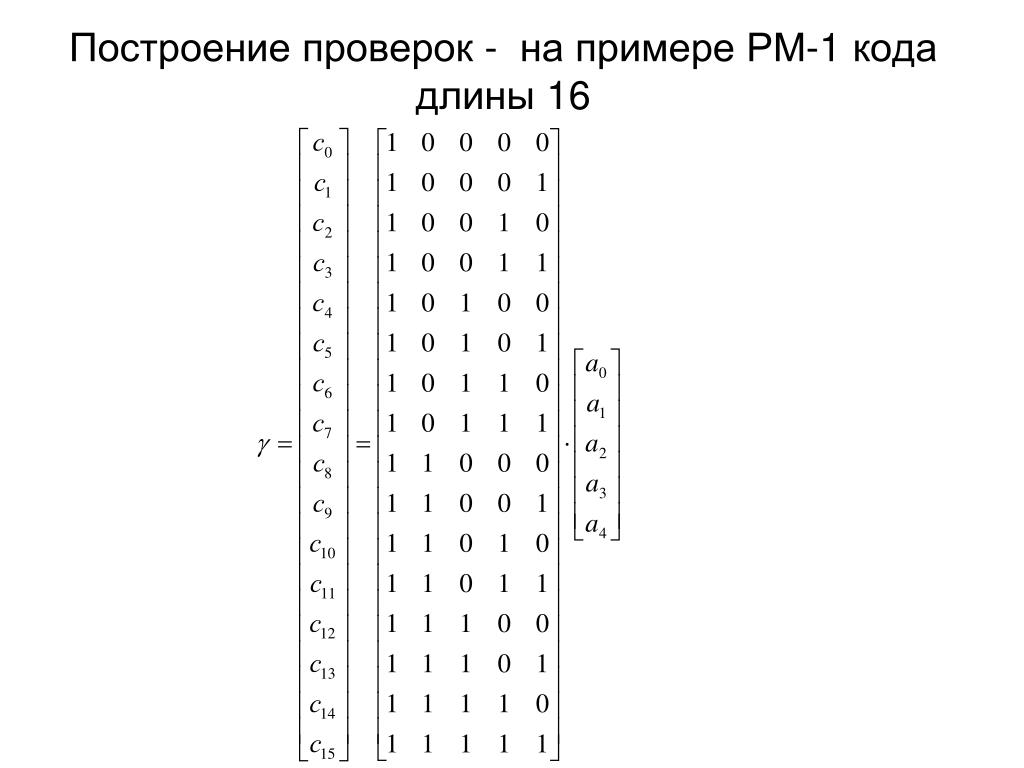 Построение проверок -  на примере РМ-1 кода длины 16

$\gamma = \begin{bmatrix} c_0 \\ c_1 \\ c_2 \\ c_3 \\ c_4 \\ c_5 \\ c_6 \\ c_7 \\ c_8 \\ c_9 \\ c_{10} \\ c_{11} \\ c_{12} \\ c_{13} \\ c_{14} \\ c_{15} \end{bmatrix} = \begin{bmatrix} 1 & 0 & 0 & 0 & 0 \\ 1 & 0 & 0 & 0 & 1 \\ 1 & 0 & 0 & 1 & 0 \\ 1 & 0 & 0 & 1 & 1 \\ 1 & 0 & 1 & 0 & 0 \\ 1 & 0 & 1 & 0 & 1 \\ 1 & 0 & 1 & 1 & 0 \\ 1 & 0 & 1 & 1 & 1 \\ 1 & 1 & 0 & 0 & 0 \\ 1 & 1 & 0 & 0 & 1 \\ 1 & 1 & 0 & 1 & 0 \\ 1 & 1 & 0 & 1 & 1 \\ 1 & 1 & 1 & 0 & 0 \\ 1 & 1 & 1 & 0 & 1 \\ 1 & 1 & 1 & 1 & 0 \\ 1 & 1 & 1 & 1 & 1 \end{bmatrix} \cdot \begin{bmatrix} a_0 \\ a_1 \\ a_2 \\ a_3 \\ a_4 \end{bmatrix}$